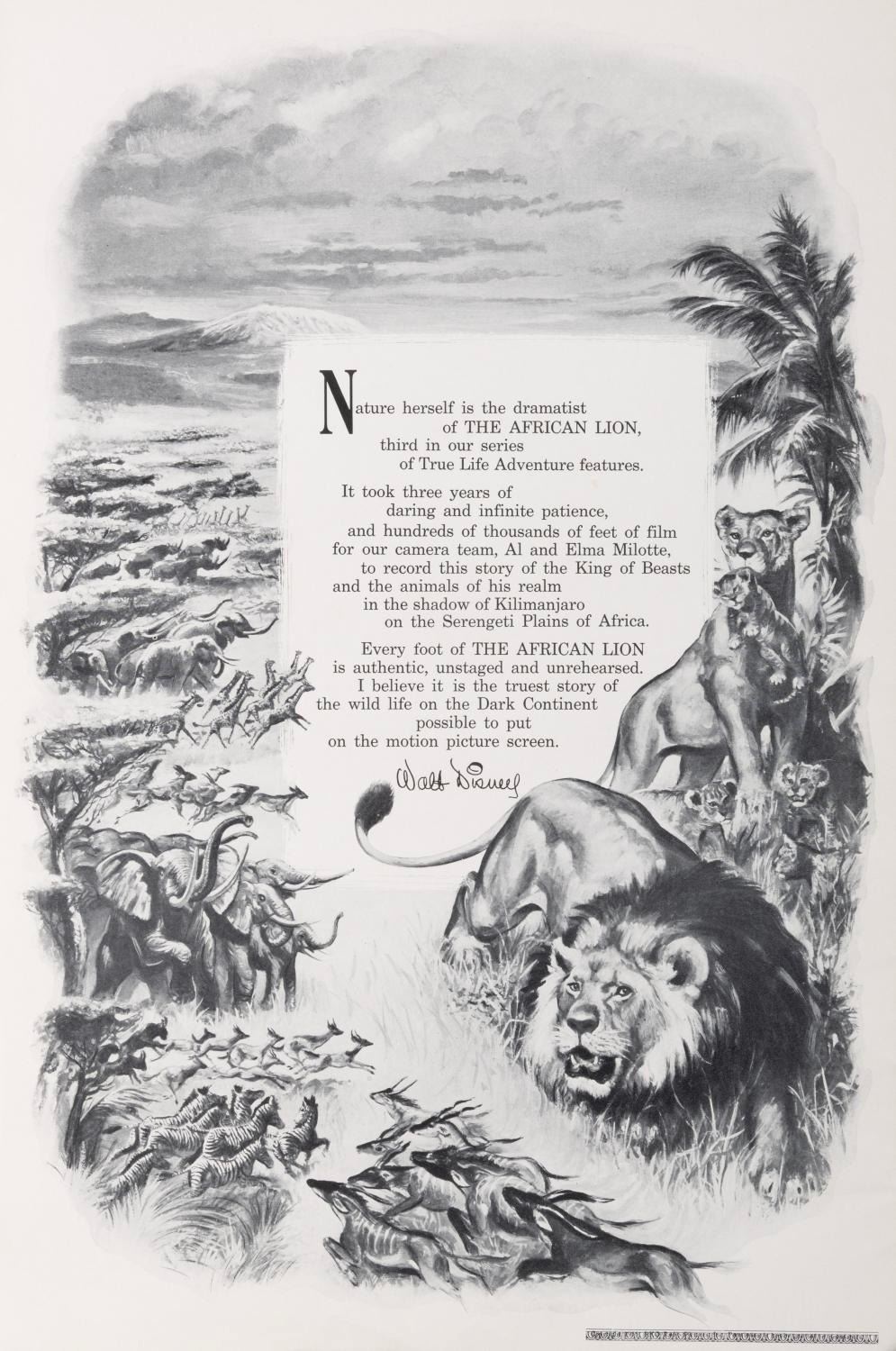 Nature herself is the dramatist of THE AFRICAN LION, third in our series of True Life Adventure features.

It took three years of daring and infinite patience, and hundreds of thousands of feet of film for our camera team, Al and Elma Milotte, to record this story of the King of Beasts and the animals of his realm in the shadow of Kilimanjaro on the Serengeti Plains of Africa.

Every foot of THE AFRICAN LION is authentic, unstaged and unrehearsed. I believe it is the truest story of the wild life on the Dark Continent possible to put on the motion picture screen.

Walt Disney